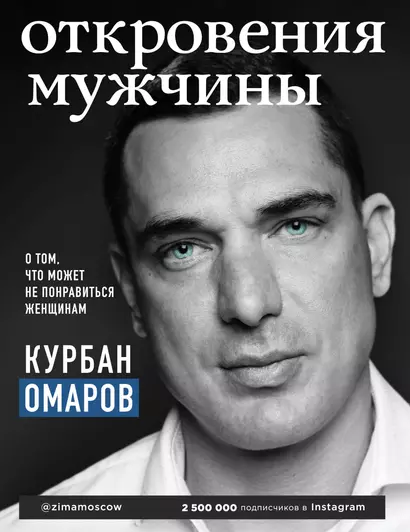 откровения мужчины

О ТОМ, ЧТО МОЖЕТ НЕ ПОНРАВИТЬСЯ ЖЕНЩИНАМ

КУРБАН
ОМАРОВ

@zimamoscow

2 500 000 подписчиков в Instagram